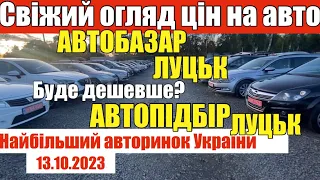 Свіжий огляд цін на авто
АВТОБАЗАР
ЛУЦЬК
Буде дешевше?
АВТОПІДБІР ЛУЦЬК
Найбільший авторинок Украіни
13.10.2023